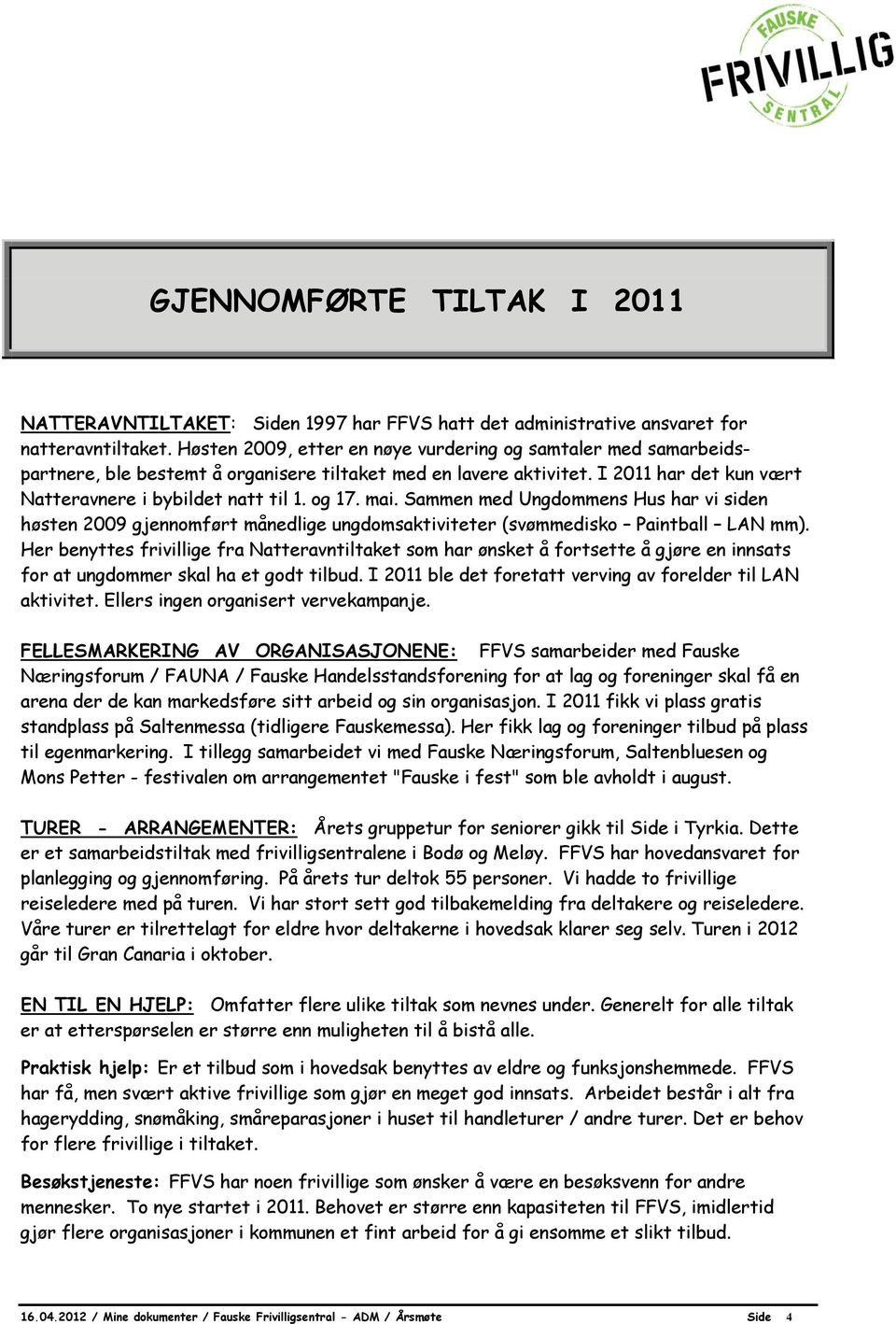 FAUSKE FRIVILLIG SENTRAL

GJENNOMFØRTE TILTAK I 2011

NATTERAVNTILTAKET: Siden 1997 har FFVS hatt det administrative ansvaret for natteravntiltaket. Høsten 2009, etter en nøye vurdering og samtaler med samarbeidspartnere, ble bestemt å organisere tiltaket med en lavere aktivitet. I 2011 har det kun vært Natteravnere i bybildet natt til 1. og 17. mai. Sammen med Ungdommens Hus har vi siden høsten 2009 gjennomført månedlige ungdomsaktiviteter (svømmedisko – Paintball – LAN mm). Her benyttes frivillige fra Natteravntiltaket som har ønsket å fortsette å gjøre en innsats for at ungdommer skal ha et godt tilbud. I 2011 ble det foretatt verving av forelder til LAN aktivitet. Ellers ingen organisert vervekampanje.

FELLESMARKERING AV ORGANISASJONENE: FFVS samarbeider med Fauske Næringsforum / FAUNA / Fauske Handelsstandsforening for at lag og foreninger skal få en arena der de kan markedsføre sitt arbeid og sin organisasjon. I 2011 fikk vi plass gratis standplass på Saltenmessa (tidligere Fauskemessa). Her fikk lag og foreninger tilbud på plass til egenmarkering. I tillegg samarbeidet vi med Fauske Næringsforum, Saltenbluesen og Mons Petter - festivalen om arrangementet "Fauske i fest" som ble avholdt i august.

TURER - ARRANGEMENTER: Årets gruppetur for seniorer gikk til Side i Tyrkia. Dette er et samarbeidstiltak med frivilligsentralene i Bodø og Meløy. FFVS har hovedansvaret for planlegging og gjennomføring. På årets tur deltok 55 personer. Vi hadde to frivillige reiseledere med på turen. Vi har stort sett god tilbakemelding fra deltakere og reiseledere. Våre turer er tilrettelagt for eldre hvor deltakerne i hovedsak klarer seg selv. Turen i 2012 går til Gran Canaria i oktober.

EN TIL EN HJELP: Omfatter flere ulike tiltak som nevnes under. Generelt for alle tiltak er at etterspørselen er større enn muligheten til å bistå alle.

Praktisk hjelp: Er et tilbud som i hovedsak benyttes av eldre og funksjonshemmede. FFVS har få, men svært aktive frivillige som gjør en meget god innsats. Arbeidet består i alt fra hagerydding, snømåking, småreparasjoner i huset til handleturer / andre turer. Det er behov for flere frivillige i tiltaket.

Besøkstjeneste: FFVS har noen frivillige som ønsker å være en besøksvenn for andre mennesker. To nye startet i 2011. Behovet er større enn kapasiteten til FFVS, imidlertid gjør flere organisasjoner i kommunen et fint arbeid for å gi ensomme et slikt tilbud.

16.04.2012 / Mine dokumenter / Fauske Frivilligsentral - ADM / Årsmøte Side 4